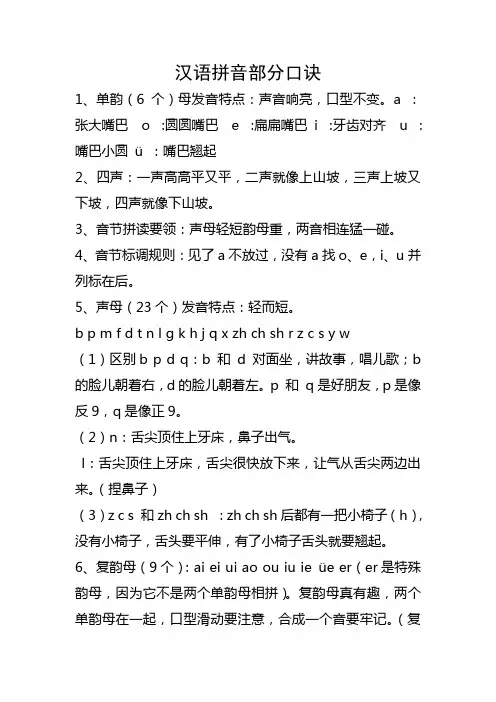 汉语拼音部分口诀

1、单韵（6 个）母发音特点：声音响亮，口型不变。a ：张大嘴巴 o ：圆圆嘴巴 e ：扁扁嘴巴 i ：牙齿对齐 u ：嘴巴小圆 ü ：嘴巴翘起

2、四声：一声高高平又平，二声就像上山坡，三声上坡又下坡，四声就像下山坡。

3、音节拼读要领：声母轻短韵母重，两音相连猛一碰。

4、音节标调规则：见了 a 不放过，没有 a 找 o、e，i、u 并列标在后。

5、声母（23 个）发音特点：轻而短。

b p m f d t n l g k h j q x zh ch sh r z c s y w

（1）区别 b p d q：b 和 d 对面坐，讲故事，唱儿歌；b 的脸儿朝着右，d 的脸儿朝着左。p 和 q 是好朋友，p 是像反 9，q 是像正 9。

（2）n：舌尖顶住上牙床，鼻子出气。

l：舌尖顶住上牙床，舌尖很快放下来，让气从舌尖两边出来。（捏鼻子）

（3）z c s 和 zh ch sh ：zh ch sh 后都有一把小椅子（h），没有小椅子，舌头要平伸，有了小椅子舌头就要翘起。

6、复韵母（9 个）：ai ei ui ao ou iu ie üe er（er 是特殊韵母，因为它不是两个单韵母相拼）。复韵母真有趣，两个单韵母在一起，口型滑动要注意，合成一个音要牢记。（复